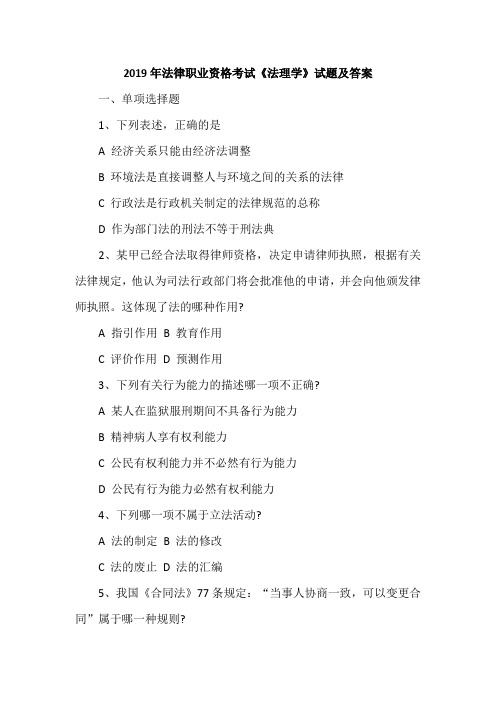 2019 年法律职业资格考试《法理学》试题及答案

一、单项选择题

1、下列表述，正确的是

A 经济关系只能由经济法调整

B 环境法是直接调整人与环境之间的关系的法律

C 行政法是行政机关制定的法律规范的总称

D 作为部门法的刑法不等于刑法典

2、某甲已经合法取得律师资格，决定申请律师执照，根据有关法律规定，他认为司法行政部门将会批准他的申请，并会向他颁发律师执照。这体现了法的哪种作用?

A 指引作用 B 教育作用

C 评价作用 D 预测作用

3、下列有关行为能力的描述哪一项不正确?

A 某人在监狱服刑期间不具备行为能力

B 精神病人享有权利能力

C 公民有权利能力并不必然有行为能力

D 公民有行为能力必然有权利能力

4、下列哪一项不属于立法活动?

A 法的制定 B 法的修改

C 法的废止 D 法的汇编

5、我国《合同法》77 条规定：“当事人协商一致，可以变更合同”属于哪一种规则?